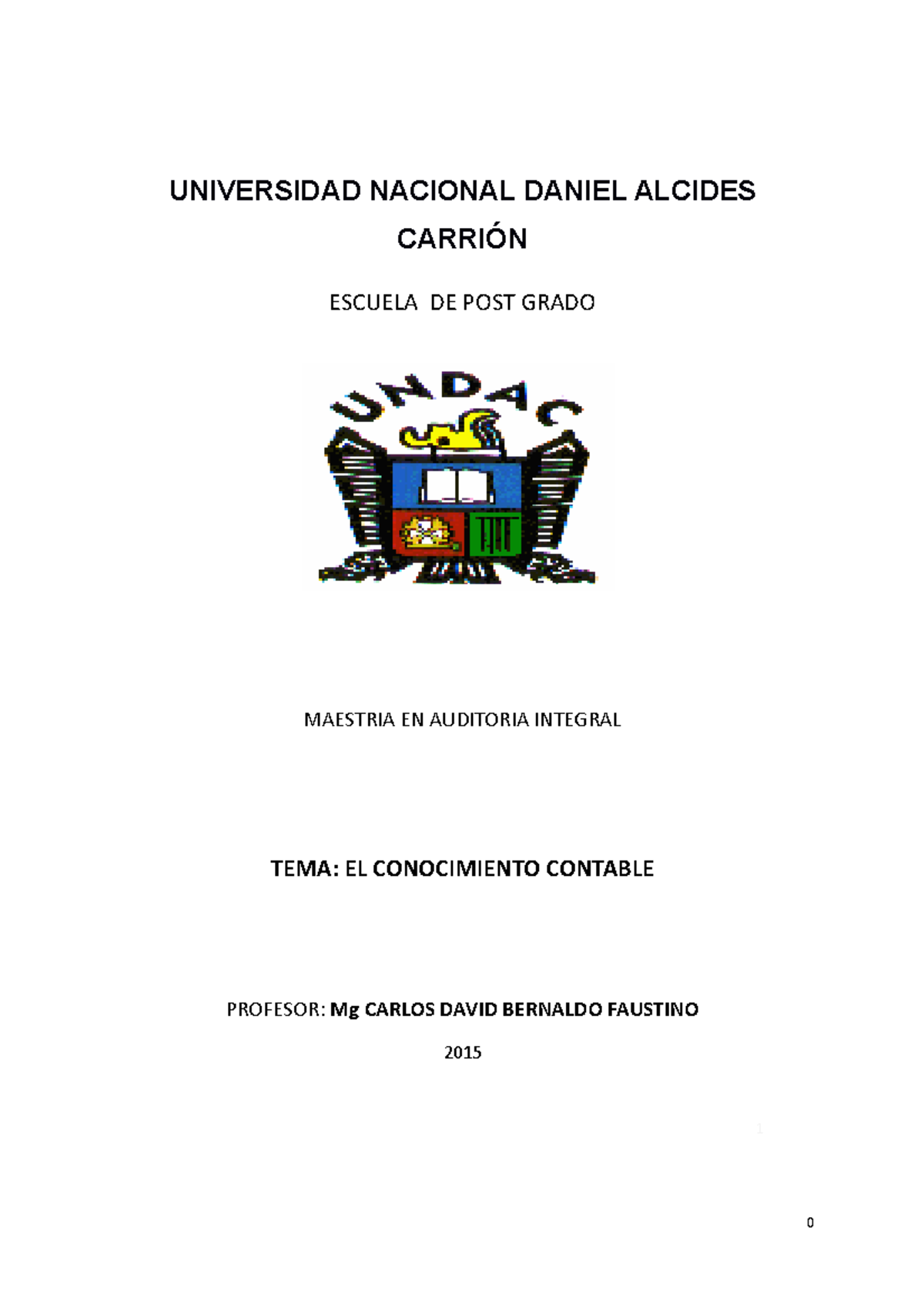 UNIVERSIDAD NACIONAL DANIEL ALCIDES CARRIÓN

ESCUELA DE POST GRADO

UNDAC

MAESTRIA EN AUDITORIA INTEGRAL

TEMA: EL CONOCIMIENTO CONTABLE

PROFESOR: Mg CARLOS DAVID BERNALDO FAUSTINO

2015

1

0